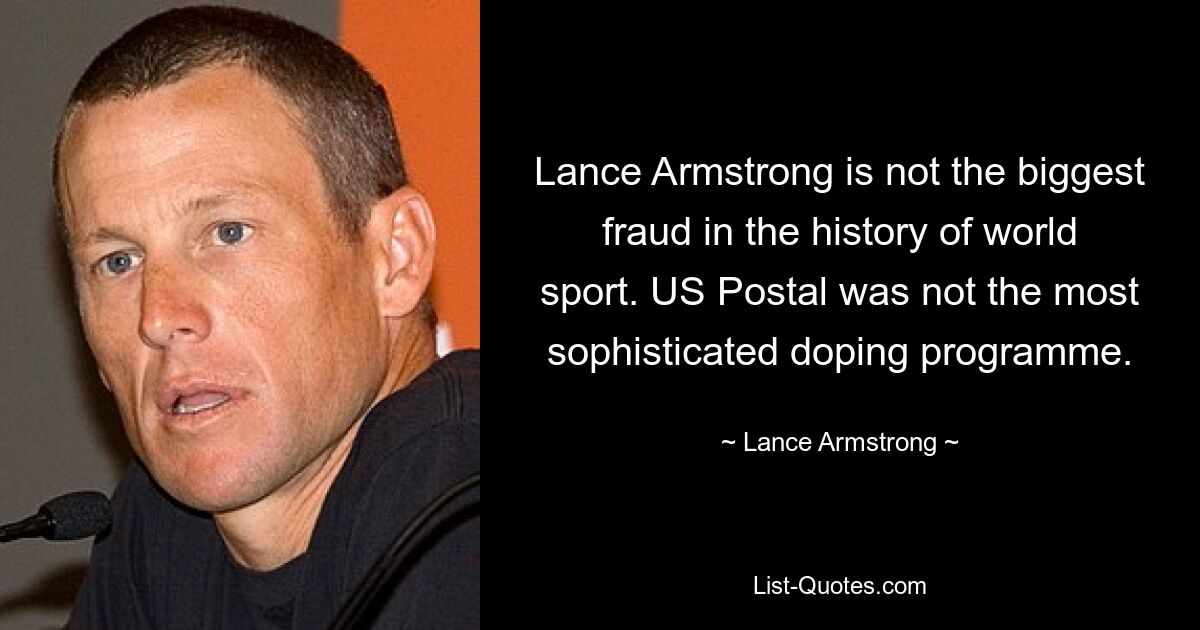 Lance Armstrong is not the biggest fraud in the history of world sport. US Postal was not the most sophisticated doping programme.

~ Lance Armstrong ~

List-Quotes.com